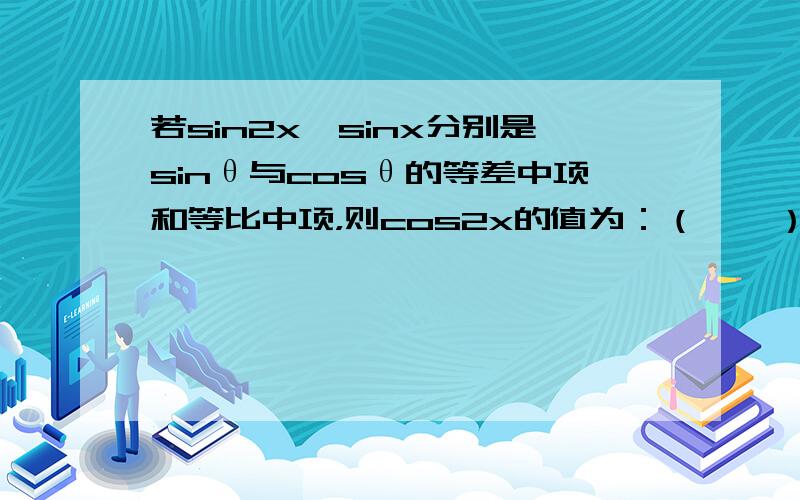 若sin2x、sinx分别是sinθ与cosθ的等差中项和等比中项,则cos2x的值为：(　　)

E-LEARNING